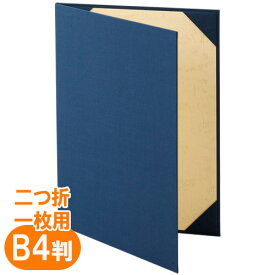 二つ折
一枚用
B4判